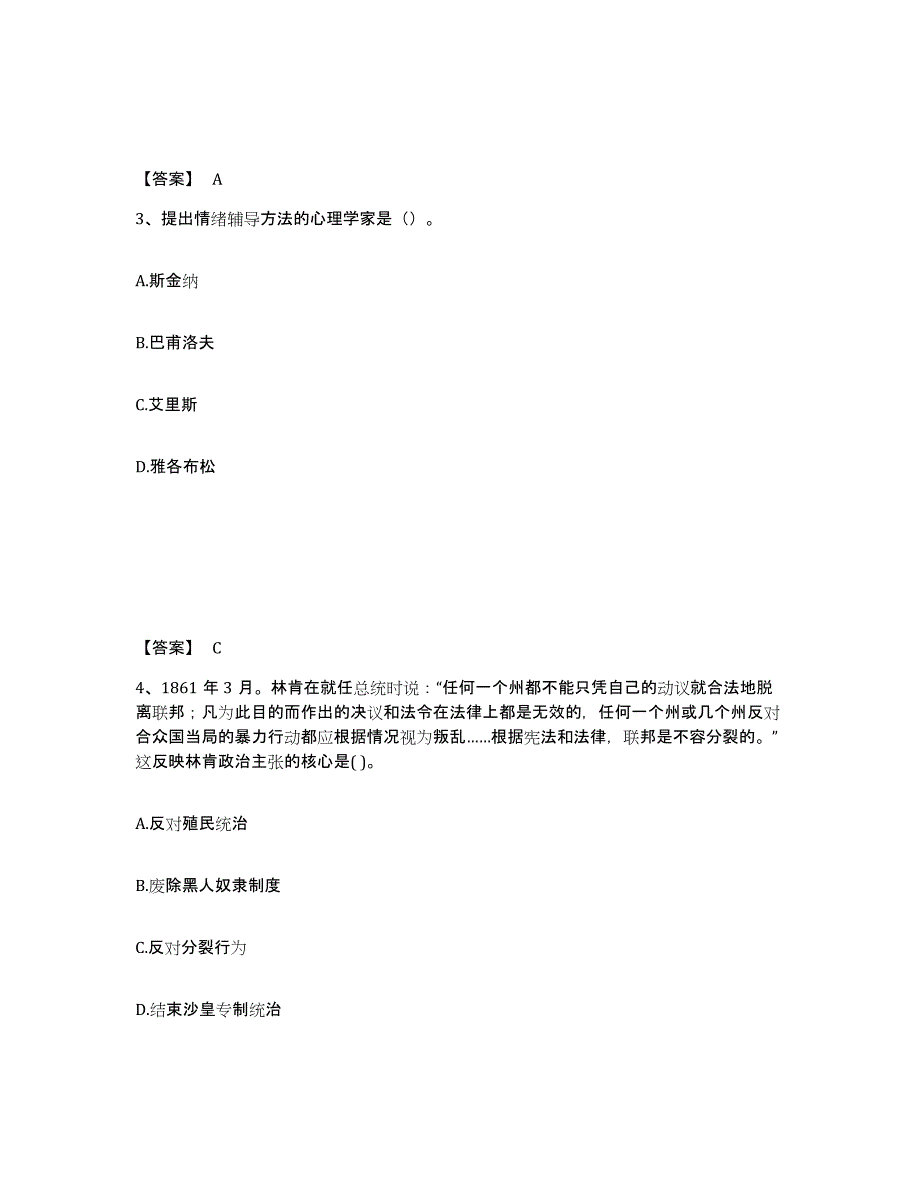 【答案】 A

3、提出情绪辅导方法的心理学家是（）。

A.斯金纳

B.巴甫洛夫

C.艾里斯

D.雅各布松

【答案】 C

4、1861 年 3 月。林肯在就任总统时说：“任何一个州都不能只凭自己的动议就合法地脱离联邦；凡为此目的而作出的决议和法令在法律上都是无效的，任何一个州或几个州反对合众国当局的暴力行动都应根据情况视为叛乱……根据宪法和法律，联邦是不容分裂的。”这反映林肯政治主张的核心是( )。

A.反对殖民统治

B.废除黑人奴隶制度

C.反对分裂行为

D.结束沙皇专制统治